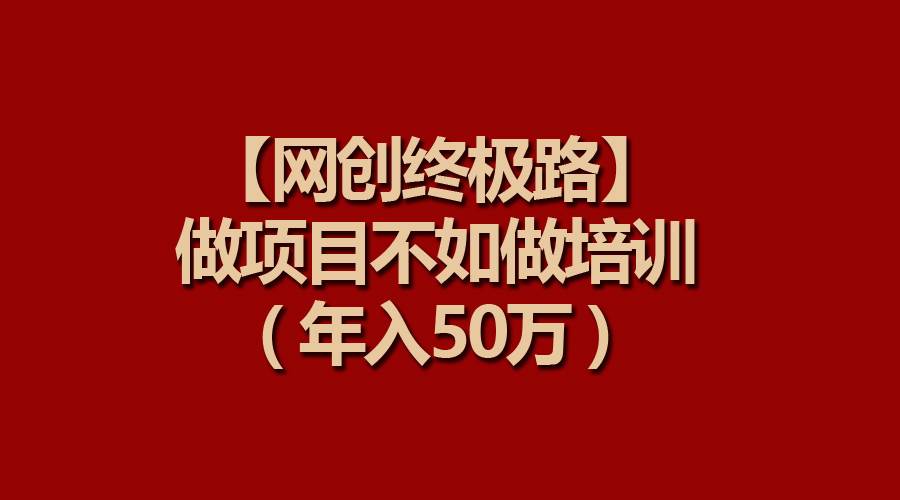 【网创终极路】
做项目不如做培训
（年入50万）